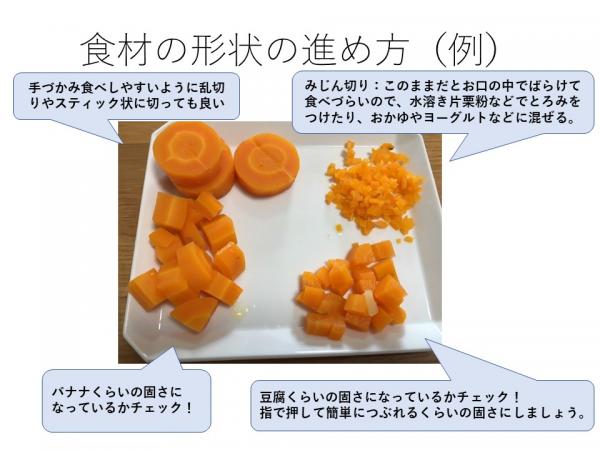 食材の形状の進め方（例）

手づかみ食べしやすいように乱切りやスティック状に切っても良い

みじん切り：このままだとお口の中でばらけて食べづらいので、水溶き片栗粉などでとろみをつけたり、おかゆやヨーグルトなどに混ぜる。

バナナくらいの固さになっているかチェック！

豆腐くらいの固さになっているかチェック！
指で押して簡単につぶれるくらいの固さにしましょう。